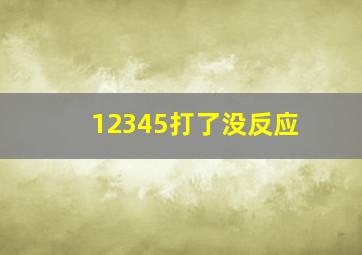 12345打了没反应